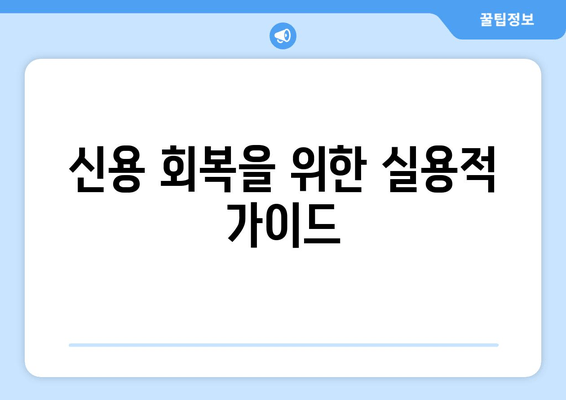 꿀팁정보

신용 회복을 위한 실용적 가이드